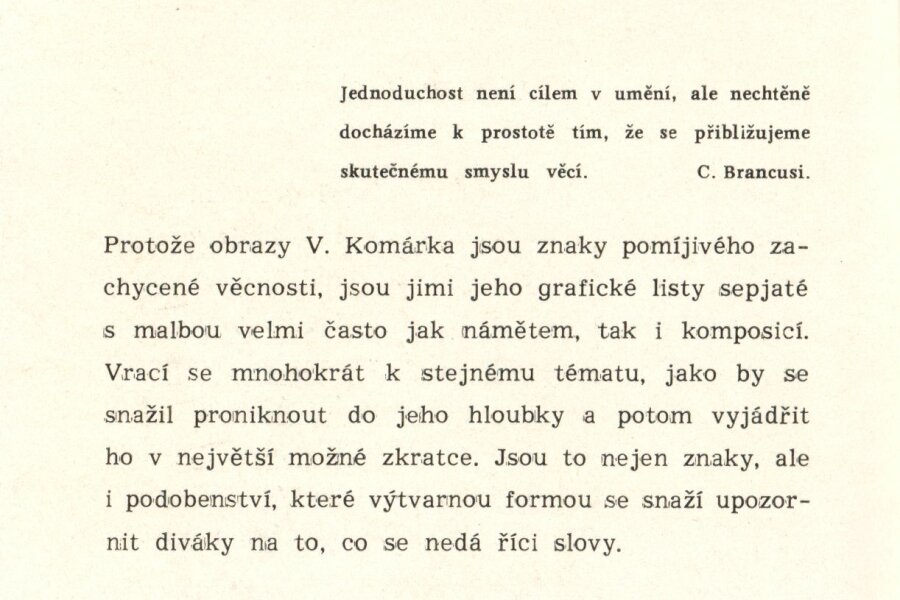 Jednoduchost není cílem v umění, ale nechtěně docházíme k prostotě tím, že se přibližujeme skutečnému smyslu věcí. C. Brancusi.

Protože obrazy V. Komárka jsou znaky pomíjivého zachycené věcnosti, jsou jimi jeho grafické listy sepjaté s malbou velmi často jak námětem, tak i komposicí. Vrací se mnohokrát k stejnému tématu, jako by se snažil proniknout do jeho hloubky a potom vyjádřit ho v největší možné zkratce. Jsou to nejen znaky, ale i podobenství, které výtvarnou formou se snaží upozornit diváky na to, co se nedá říci slovy.